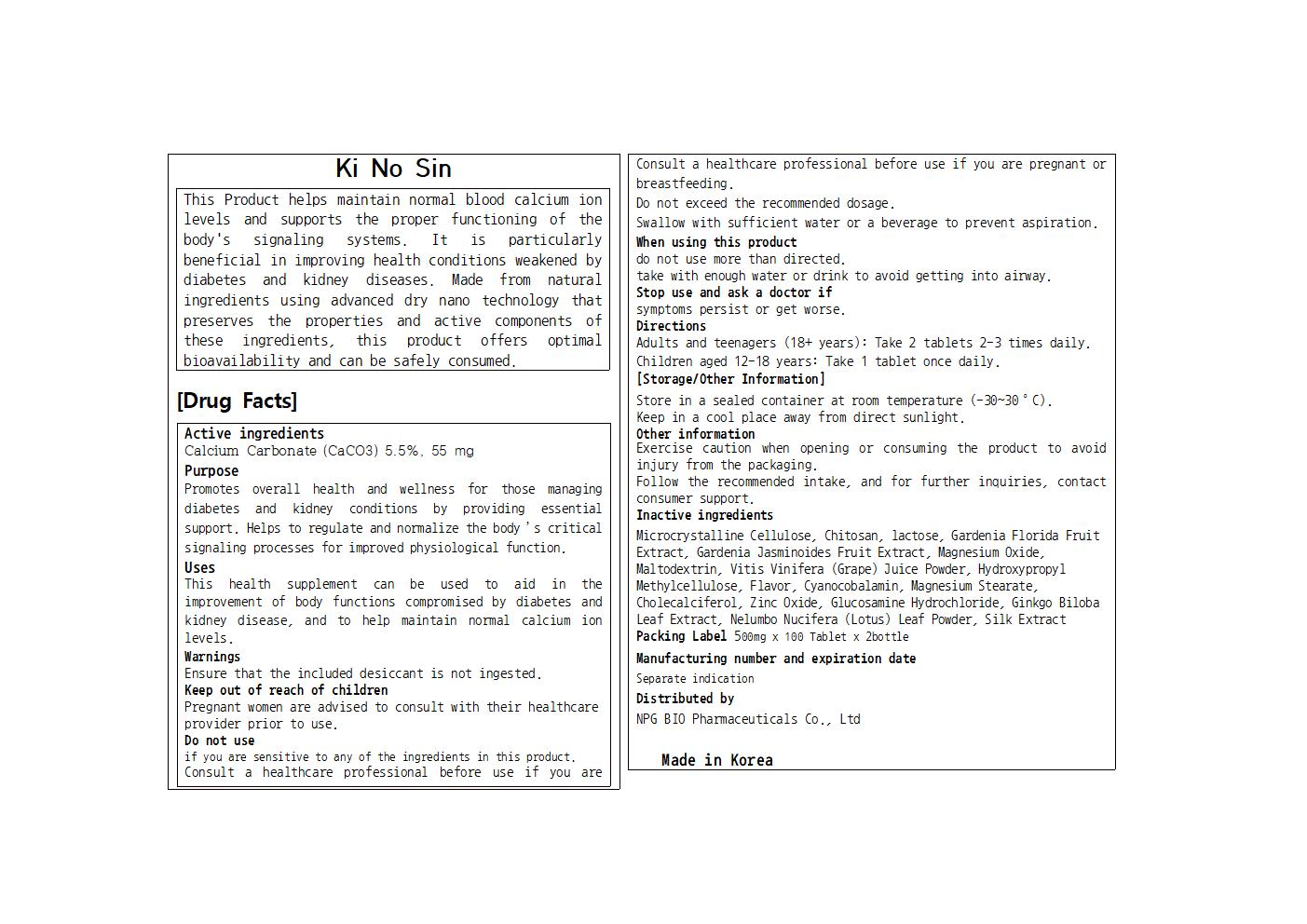 Ki No Sin

This Product helps maintain normal blood calcium ion levels and supports the proper functioning of the body's signaling systems. It is particularly beneficial in improving health conditions weakened by diabetes and kidney diseases. Made from natural ingredients using advanced dry nano technology that preserves the properties and active components of these ingredients, this product offers optimal bioavailability and can be safely consumed.

[Drug Facts]

Active ingredients
Calcium Carbonate (CaCO3) 5.5%, 55 mg
Purpose
Promotes overall health and wellness for those managing diabetes and kidney conditions by providing essential support. Helps to regulate and normalize the body's critical signaling processes for improved physiological function.
Uses
This health supplement can be used to aid in the improvement of body functions compromised by diabetes and kidney disease, and to help maintain normal calcium ion levels.
Warnings
Ensure that the included desiccant is not ingested.
Keep out of reach of children
Pregnant women are advised to consult with their healthcare provider prior to use.
Do not use
if you are sensitive to any of the ingredients in this product.
Consult a healthcare professional before use if you are

Consult a healthcare professional before use if you are pregnant or breastfeeding.
Do not exceed the recommended dosage.
Swallow with sufficient water or a beverage to prevent aspiration.
When using this product
do not use more than directed.
take with enough water or drink to avoid getting into airway.
Stop use and ask a doctor if
symptoms persist or get worse.
Directions
Adults and teenagers (18+ years): Take 2 tablets 2-3 times daily.
Children aged 12-18 years: Take 1 tablet once daily.
[Storage/Other Information]
Store in a sealed container at room temperature (-30~30°C).
Keep in a cool place away from direct sunlight.
Other information
Exercise caution when opening or consuming the product to avoid injury from the packaging.
Follow the recommended intake, and for further inquiries, contact consumer support.
Inactive ingredients
Microcrystalline Cellulose, Chitosan, lactose, Gardenia Florida Fruit Extract, Gardenia Jasminoides Fruit Extract, Magnesium Oxide, Maltodextrin, Vitis Vinifera (Grape) Juice Powder, Hydroxypropyl Methylcellulose, Flavor, Cyanocobalamin, Magnesium Stearate, Cholecalciferol, Zinc Oxide, Glucosamine Hydrochloride, Ginkgo Biloba Leaf Extract, Nelumbo Nucifera (Lotus) Leaf Powder, Silk Extract
Packing Label 500mg x 100 Tablet x 2bottle
Manufacturing number and expiration date
Separate indication
Distributed by
NPG BIO Pharmaceuticals Co., Ltd

Made in Korea